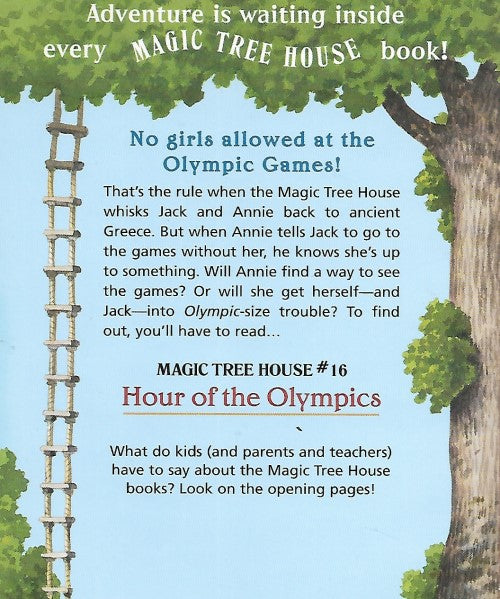 Adventure is waiting inside every MAGIC TREE HOUSE book!

No girls allowed at the Olympic Games!

That's the rule when the Magic Tree House whisks Jack and Annie back to ancient Greece. But when Annie tells Jack to go to the games without her, he knows she's up to something. Will Annie find a way to see the games? Or will she get herself—and Jack—into Olympic-size trouble? To find out, you'll have to read...

MAGIC TREE HOUSE #16

Hour of the Olympics

What do kids (and parents and teachers) have to say about the Magic Tree House books? Look on the opening pages!